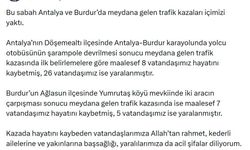 Bu sabah Antalya ve Burdur'da meydana gelen trafik kazaları içimizi yaktı.

Antalya'nın Döşemealtı ilçesinde Antalya-Burdur karayolunda yolcu otobüsünün şarampole devrilmesi sonucu meydana gelen trafik kazasında ilk belirlemelere göre maalesef 8 vatandaşımız hayatını kaybetmiş, 26 vatandaşımız ise yaralanmıştır.

Burdur'un Ağlasun ilçesinde Yumrutaş köyü mevkiinde iki aracın çarpışması sonucu meydana gelen trafik kazasında ise maalesef 7 vatandaşımız hayatını kaybetmiş, 5 vatandaşımız ise yaralanmıştır.

Kazada hayatını kaybeden vatandaşlarımıza Allah'tan rahmet, kederli ailelerine ve yakınlarına başsağlığı, yaralılarımıza da acil şifalar diliyorum.